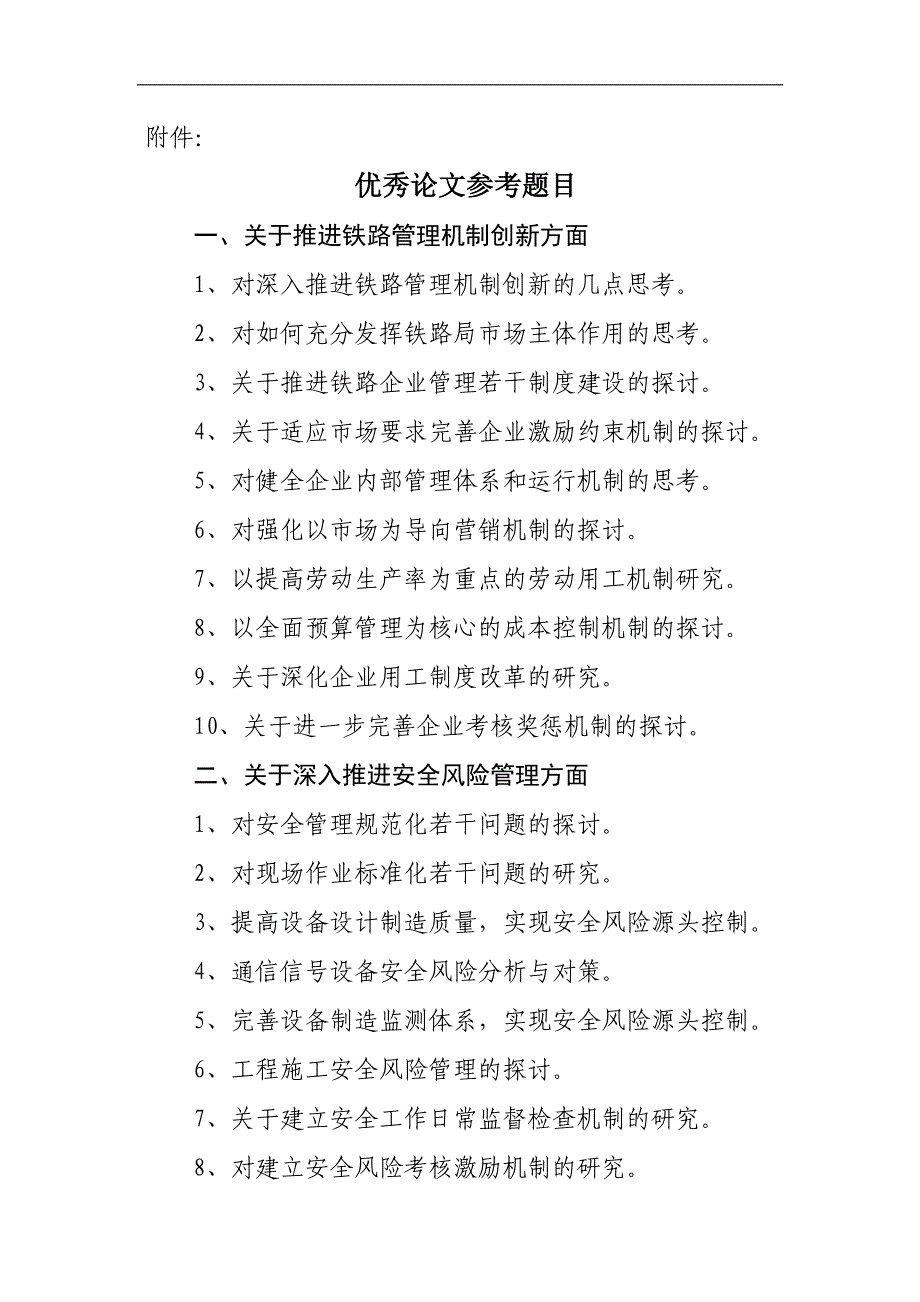 附件:

优秀论文参考题目

一、关于推进铁路管理机制创新方面

1、对深入推进铁路管理机制创新的几点思考。

2、对如何充分发挥铁路局市场主体作用的思考。

3、关于推进铁路企业管理若干制度建设的探讨。

4、关于适应市场要求完善企业激励约束机制的探讨。

5、对健全企业内部管理体系和运行机制的思考。

6、对强化以市场为导向营销机制的探讨。

7、以提高劳动生产率为重点的劳动用工机制研究。

8、以全面预算管理为核心的成本控制机制的探讨。

9、关于深化企业用工制度改革的研究。

10、关于进一步完善企业考核奖惩机制的探讨。

二、关于深入推进安全风险管理方面

1、对安全管理规范化若干问题的探讨。

2、对现场作业标准化若干问题的研究。

3、提高设备设计制造质量，实现安全风险源头控制。

4、通信信号设备安全风险分析与对策。

5、完善设备制造监测体系，实现安全风险源头控制。

6、工程施工安全风险管理的探讨。

7、关于建立安全工作日常监督检查机制的研究。

8、对建立安全风险考核激励机制的研究。